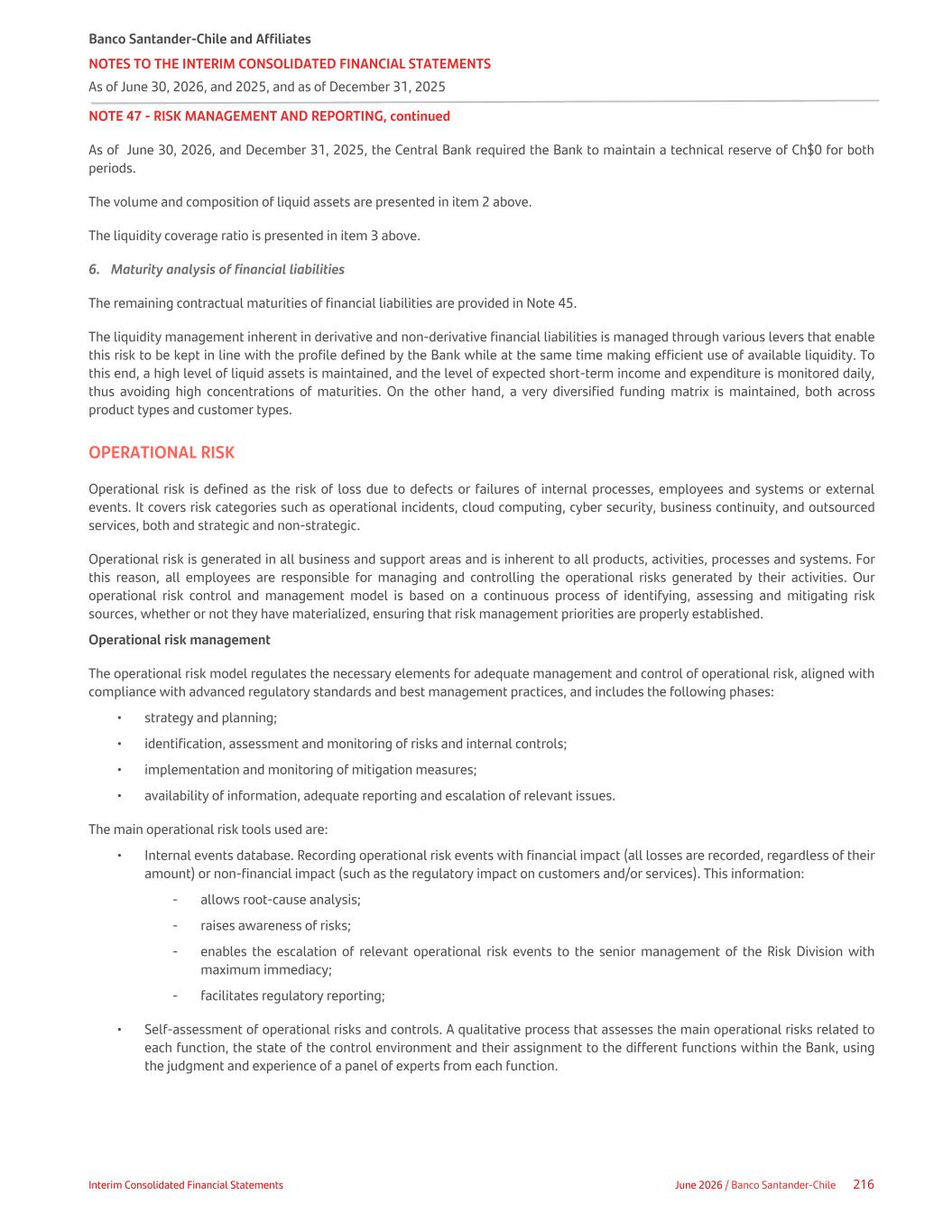 Banco Santander-Chile and Affiliates
NOTES TO THE INTERIM CONSOLIDATED FINANCIAL STATEMENTS
As of June 30, 2026, and 2025, and as of December 31, 2025

NOTE 47 - RISK MANAGEMENT AND REPORTING, continued

As of June 30, 2026, and December 31, 2025, the Central Bank required the Bank to maintain a technical reserve of Ch$0 for both periods.

The volume and composition of liquid assets are presented in item 2 above.

The liquidity coverage ratio is presented in item 3 above.

6. Maturity analysis of financial liabilities

The remaining contractual maturities of financial liabilities are provided in Note 45.

The liquidity management inherent in derivative and non-derivative financial liabilities is managed through various levers that enable this risk to be kept in line with the profile defined by the Bank while at the same time making efficient use of available liquidity. To this end, a high level of liquid assets is maintained, and the level of expected short-term income and expenditure is monitored daily, thus avoiding high concentrations of maturities. On the other hand, a very diversified funding matrix is maintained, both across product types and customer types.

OPERATIONAL RISK

Operational risk is defined as the risk of loss due to defects or failures of internal processes, employees and systems or external events. It covers risk categories such as operational incidents, cloud computing, cyber security, business continuity, and outsourced services, both and strategic and non-strategic.

Operational risk is generated in all business and support areas and is inherent to all products, activities, processes and systems. For this reason, all employees are responsible for managing and controlling the operational risks generated by their activities. Our operational risk control and management model is based on a continuous process of identifying, assessing and mitigating risk sources, whether or not they have materialized, ensuring that risk management priorities are properly established.

Operational risk management

The operational risk model regulates the necessary elements for adequate management and control of operational risk, aligned with compliance with advanced regulatory standards and best management practices, and includes the following phases:

• strategy and planning;
• identification, assessment and monitoring of risks and internal controls;
• implementation and monitoring of mitigation measures;
• availability of information, adequate reporting and escalation of relevant issues.

The main operational risk tools used are:

• Internal events database. Recording operational risk events with financial impact (all losses are recorded, regardless of their amount) or non-financial impact (such as the regulatory impact on customers and/or services). This information:
- allows root-cause analysis;
- raises awareness of risks;
- enables the escalation of relevant operational risk events to the senior management of the Risk Division with maximum immediacy;
- facilitates regulatory reporting;

• Self-assessment of operational risks and controls. A qualitative process that assesses the main operational risks related to each function, the state of the control environment and their assignment to the different functions within the Bank, using the judgment and experience of a panel of experts from each function.

Interim Consolidated Financial Statements June 2026 / Banco Santander-Chile 216